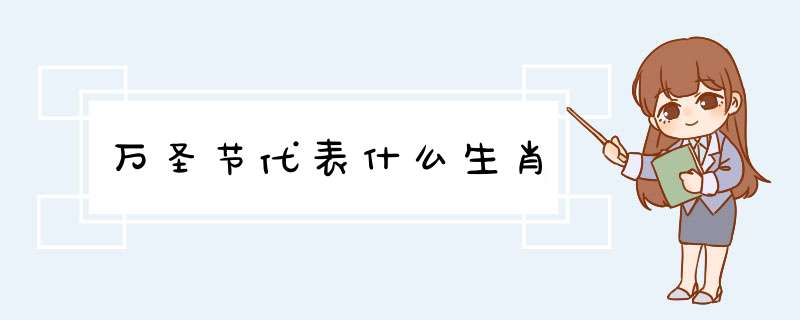 万圣节代表什么生肖